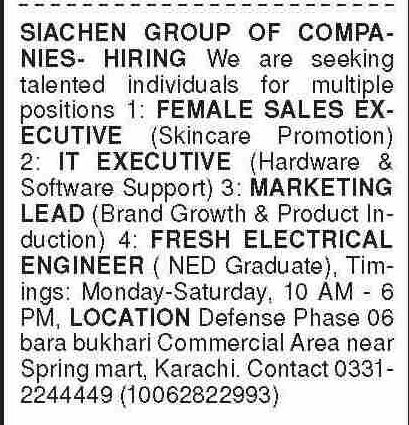 SIACHEN GROUP OF COMPANIES- HIRING We are seeking talented individuals for multiple positions 1: FEMALE SALES EXECUTIVE (Skincare Promotion) 2: IT EXECUTIVE (Hardware & Software Support) 3: MARKETING LEAD (Brand Growth & Product Induction) 4: FRESH ELECTRICAL ENGINEER ( NED Graduate), Timings: Monday-Saturday, 10 AM - 6 PM, LOCATION Defense Phase 06 bara bukhari Commercial Area near Spring mart, Karachi. Contact 0331-2244449 (10062822993)